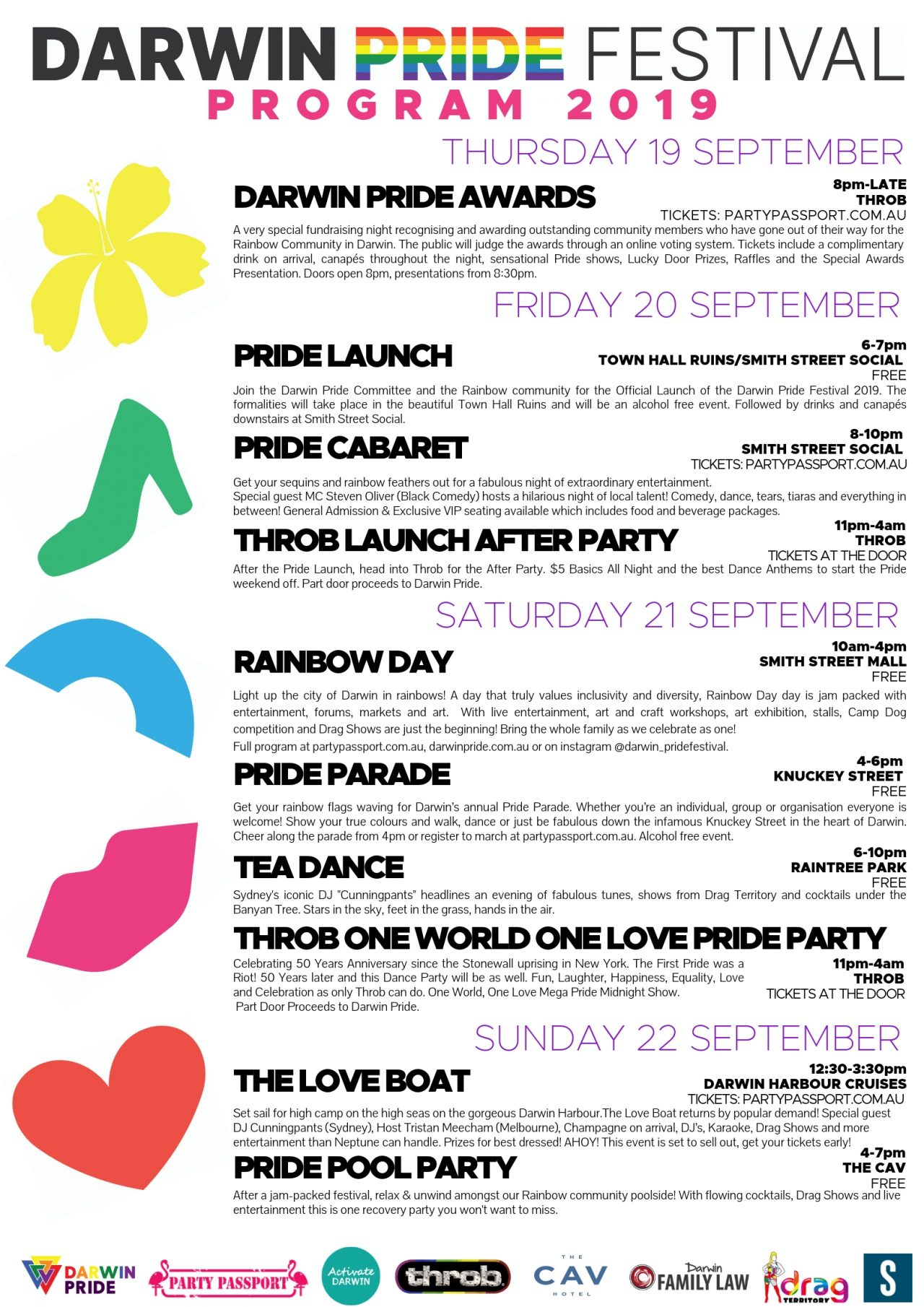 DARWIN PRIDE FESTIVAL
PROGRAM 2019

THURSDAY 19 SEPTEMBER

DARWIN PRIDE AWARDS

8pm-LATE
THROB
TICKETS: PARTYPASSPORT.COM.AU

A very special fundraising night recognising and awarding outstanding community members who have gone out of their way for the Rainbow Community in Darwin. The public will judge the awards through an online voting system. Tickets include a complimentary drink on arrival, canapés throughout the night, sensational Pride shows, Lucky Door Prizes, Raffles and the Special Awards Presentation. Doors open 8pm, presentations from 8:30pm.

FRIDAY 20 SEPTEMBER

PRIDE LAUNCH

6-7pm
TOWN HALL RUINS/SMITH STREET SOCIAL
FREE

Join the Darwin Pride Committee and the Rainbow community for the Official Launch of the Darwin Pride Festival 2019. The formalities will take place in the beautiful Town Hall Ruins and will be an alcohol free event. Followed by drinks and canapés downstairs at Smith Street Social.

PRIDE CABARET

8-10pm
SMITH STREET SOCIAL
TICKETS: PARTYPASSPORT.COM.AU

Get your sequins and rainbow feathers out for a fabulous night of extraordinary entertainment.
Special guest MC Steven Oliver (Black Comedy) hosts a hilarious night of local talent! Comedy, dance, tears, tiaras and everything in between! General Admission & Exclusive VIP seating available which includes food and beverage packages.

THROB LAUNCH AFTER PARTY

11pm-4am
THROB
TICKETS AT THE DOOR

After the Pride Launch, head into Throb for the After Party. $5 Basics All Night and the best Dance Anthems to start the Pride weekend off. Part door proceeds to Darwin Pride.

SATURDAY 21 SEPTEMBER

RAINBOW DAY

10am-4pm
SMITH STREET MALL
FREE

Light up the city of Darwin in rainbows! A day that truly values inclusivity and diversity, Rainbow Day day is jam packed with entertainment, forums, markets and art. With live entertainment, art and craft workshops, art exhibition, stalls, Camp Dog competition and Drag Shows are just the beginning! Bring the whole family as we celebrate as one!
Full program at partypassport.com.au, darwinpride.com.au or on instagram @darwin_pridefestival.

PRIDE PARADE

4-6pm
KNUCKEY STREET
FREE

Get your rainbow flags waving for Darwin's annual Pride Parade. Whether you're an individual, group or organisation everyone is welcome! Show your true colours and walk, dance or just be fabulous down the infamous Knuckey Street in the heart of Darwin. Cheer along the parade from 4pm or register to march at partypassport.com.au. Alcohol free event.

TEA DANCE

6-10pm
RAINTREE PARK
FREE

Sydney's iconic DJ "Cunningpants" headlines an evening of fabulous tunes, shows from Drag Territory and cocktails under the Banyan Tree. Stars in the sky, feet in the grass, hands in the air.

THROB ONE WORLD ONE LOVE PRIDE PARTY

Celebrating 50 Years Anniversary since the Stonewall uprising in New York. The First Pride was a Riot! 50 Years later and this Dance Party will be as well. Fun, Laughter, Happiness, Equality, Love and Celebration as only Throb can do. One World, One Love Mega Pride Midnight Show.
Part Door Proceeds to Darwin Pride.

11pm-4am
THROB
TICKETS AT THE DOOR

SUNDAY 22 SEPTEMBER

THE LOVE BOAT

12:30-3:30pm
DARWIN HARBOUR CRUISES
TICKETS: PARTYPASSPORT.COM.AU

Set sail for high camp on the high seas on the gorgeous Darwin Harbour.The Love Boat returns by popular demand! Special guest DJ Cunningpants (Sydney), Host Tristan Meecham (Melbourne), Champagne on arrival, DJ's, Karaoke, Drag Shows and more entertainment than Neptune can handle. Prizes for best dressed! AHOY! This event is set to sell out, get your tickets early!

PRIDE POOL PARTY

4-7pm
THE CAV
FREE

After a jam-packed festival, relax & unwind amongst our Rainbow community poolside! With flowing cocktails, Drag Shows and live entertainment this is one recovery party you won't want to miss.

DARWIN PRIDE
PARTY PASSPORT
Activate DARWIN
throb
THE CAV HOTEL
Darwin FAMILY LAW
drag TERRITORY
S